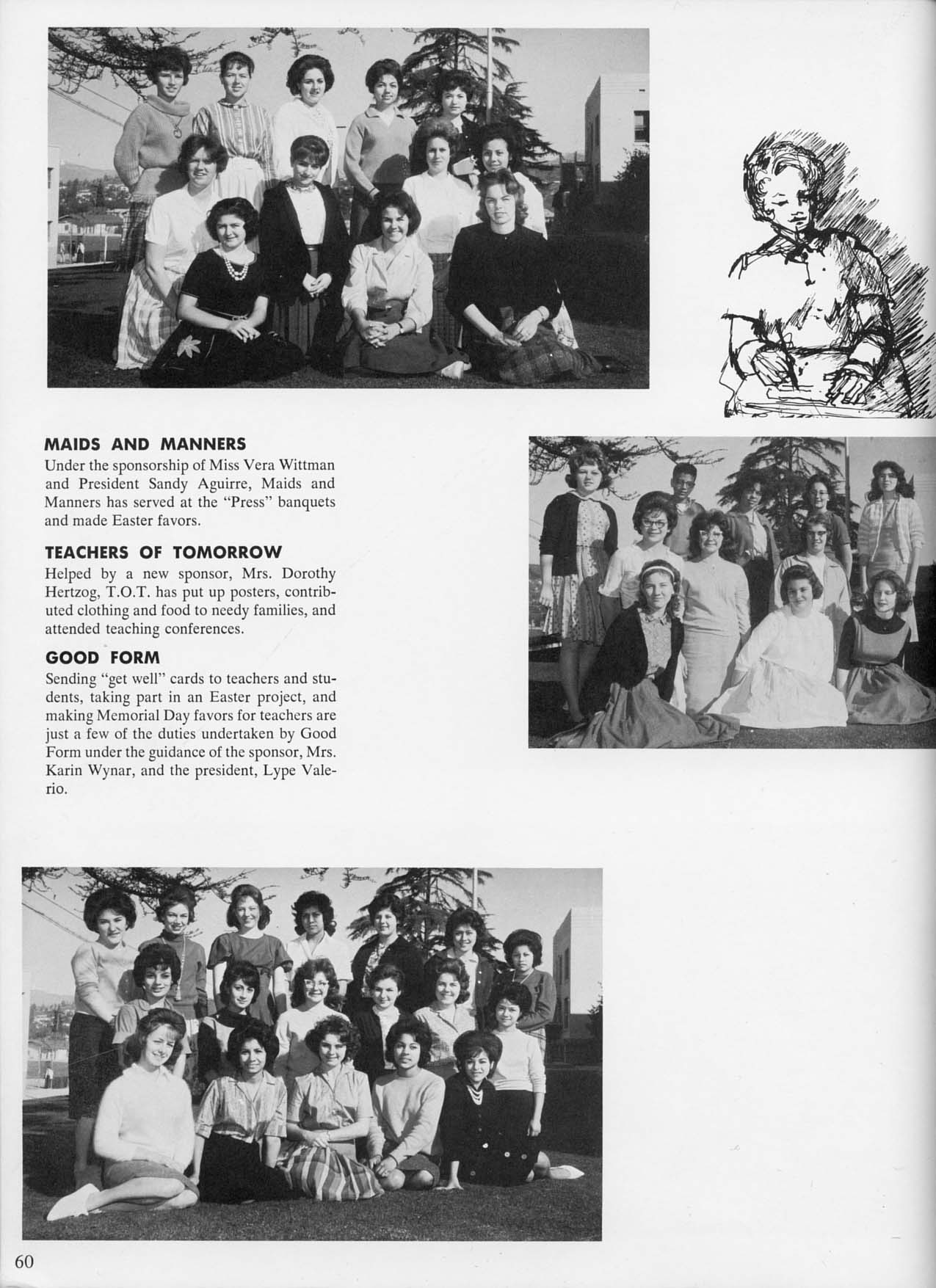 MAIDS AND MANNERS
Under the sponsorship of Miss Vera Wittman and President Sandy Aguirre, Maids and Manners has served at the "Press" banquets and made Easter favors.

TEACHERS OF TOMORROW
Helped by a new sponsor, Mrs. Dorothy Hertzog, T.O.T. has put up posters, contributed clothing and food to needy families, and attended teaching conferences.

GOOD FORM
Sending "get well" cards to teachers and students, taking part in an Easter project, and making Memorial Day favors for teachers are just a few of the duties undertaken by Good Form under the guidance of the sponsor, Mrs. Karin Wynar, and the president, Lype Valerio.

60